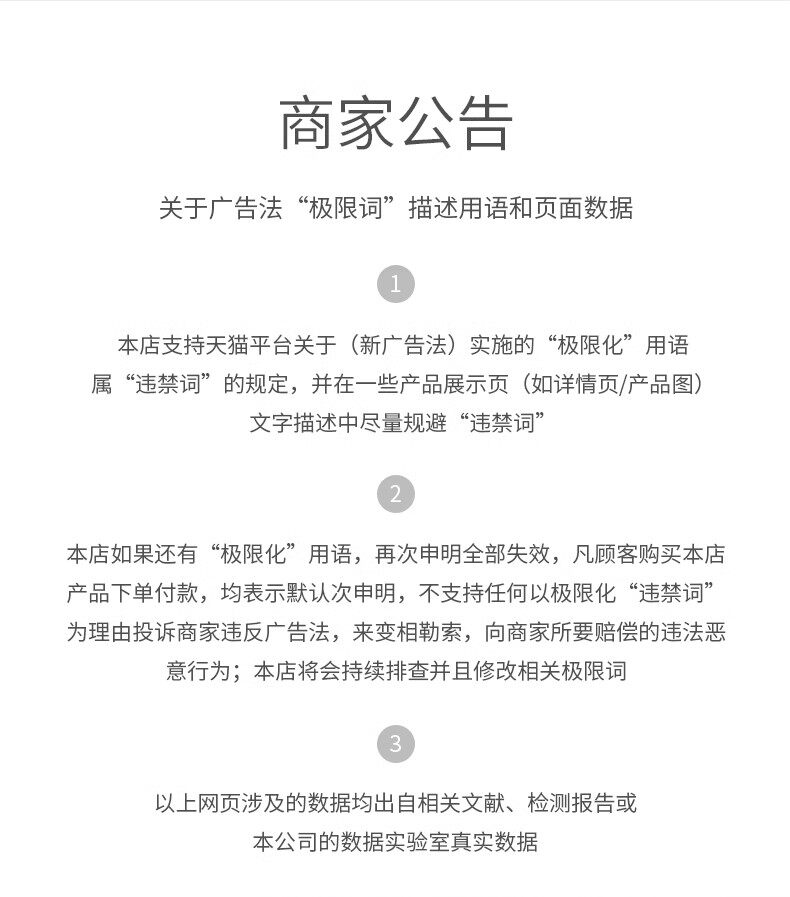 商家公告

关于广告法“极限词”描述用语和页面数据

1

本店支持天猫平台关于（新广告法）实施的“极限化”用语属“违禁词”的规定，并在一些产品展示页（如详情页/产品图）文字描述中尽量规避“违禁词”

2

本店如果还有“极限化”用语，再次申明全部失效，凡顾客购买本店产品下单付款，均表示默认次申明，不支持任何以极限化“违禁词”为理由投诉商家违反广告法，来变相勒索，向商家所要赔偿的违法恶意行为；本店将会持续排查并且修改相关极限词

3

以上网页涉及的数据均出自相关文献、检测报告或本公司的数据实验室真实数据